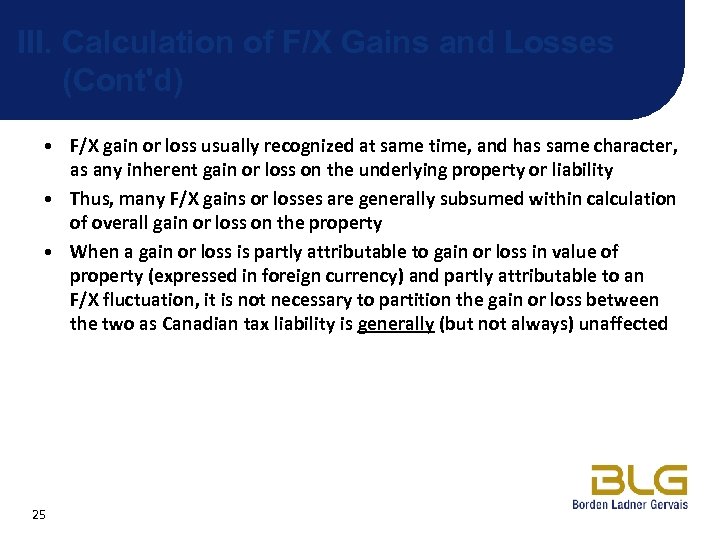 III. Calculation of F/X Gains and Losses (Cont'd)

• F/X gain or loss usually recognized at same time, and has same character, as any inherent gain or loss on the underlying property or liability

• Thus, many F/X gains or losses are generally subsumed within calculation of overall gain or loss on the property

• When a gain or loss is partly attributable to gain or loss in value of property (expressed in foreign currency) and partly attributable to an F/X fluctuation, it is not necessary to partition the gain or loss between the two as Canadian tax liability is generally (but not always) unaffected

BLG
Borden Ladner Gervais

25